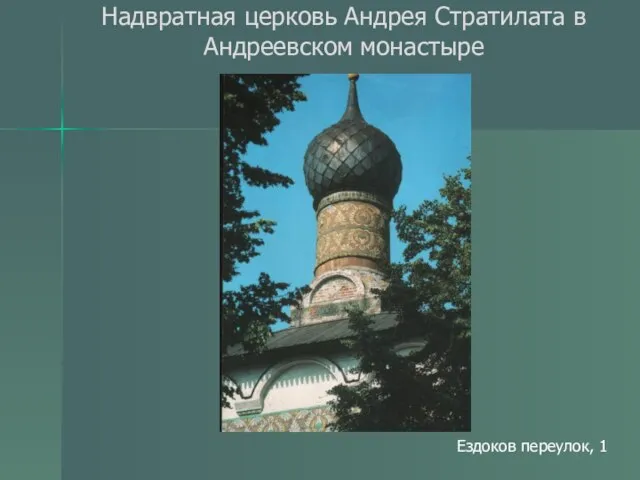 Надвратная церковь Андрея Стратилата в Андреевском монастыре

Ездоков переулок, 1